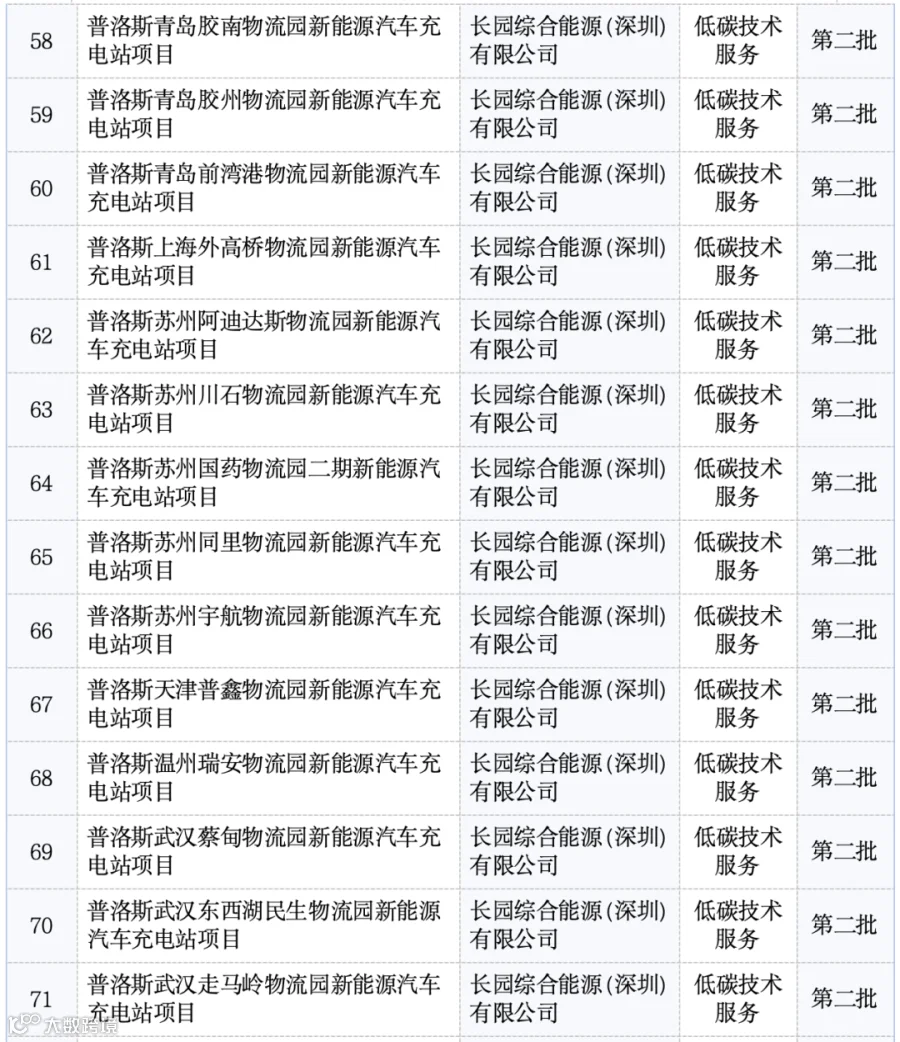 | 58 | 普洛斯青岛胶南物流园新能源汽车充电站项目 | 长园综合能源(深圳)有限公司 | 低碳技术服务 | 第二批 |
|---|---|---|---|---|
| 59 | 普洛斯青岛胶州物流园新能源汽车充电站项目 | 长园综合能源(深圳)有限公司 | 低碳技术服务 | 第二批 |
| 60 | 普洛斯青岛前湾港物流园新能源汽车充电站项目 | 长园综合能源(深圳)有限公司 | 低碳技术服务 | 第二批 |
| 61 | 普洛斯上海外高桥物流园新能源汽车充电站项目 | 长园综合能源(深圳)有限公司 | 低碳技术服务 | 第二批 |
| 62 | 普洛斯苏州阿迪达斯物流园新能源汽车充电站项目 | 长园综合能源(深圳)有限公司 | 低碳技术服务 | 第二批 |
| 63 | 普洛斯苏州川石物流园新能源汽车充电站项目 | 长园综合能源(深圳)有限公司 | 低碳技术服务 | 第二批 |
| 64 | 普洛斯苏州国药物流园二期新能源汽车充电站项目 | 长园综合能源(深圳)有限公司 | 低碳技术服务 | 第二批 |
| 65 | 普洛斯苏州同里物流园新能源汽车充电站项目 | 长园综合能源(深圳)有限公司 | 低碳技术服务 | 第二批 |
| 66 | 普洛斯苏州宇航物流园新能源汽车充电站项目 | 长园综合能源(深圳)有限公司 | 低碳技术服务 | 第二批 |
| 67 | 普洛斯天津普鑫物流园新能源汽车充电站项目 | 长园综合能源(深圳)有限公司 | 低碳技术服务 | 第二批 |
| 68 | 普洛斯温州瑞安物流园新能源汽车充电站项目 | 长园综合能源(深圳)有限公司 | 低碳技术服务 | 第二批 |
| 69 | 普洛斯武汉蔡甸物流园新能源汽车充电站项目 | 长园综合能源(深圳)有限公司 | 低碳技术服务 | 第二批 |
| 70 | 普洛斯武汉东西湖民生物流园新能源汽车充电站项目 | 长园综合能源(深圳)有限公司 | 低碳技术服务 | 第二批 |
| 71 | 普洛斯武汉走马岭物流园新能源汽车充电站项目 | 长园综合能源(深圳)有限公司 | 低碳技术服务 | 第二批 |

大数跨境